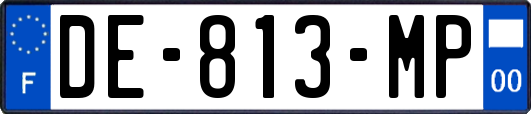 F
DE-813-MP
00